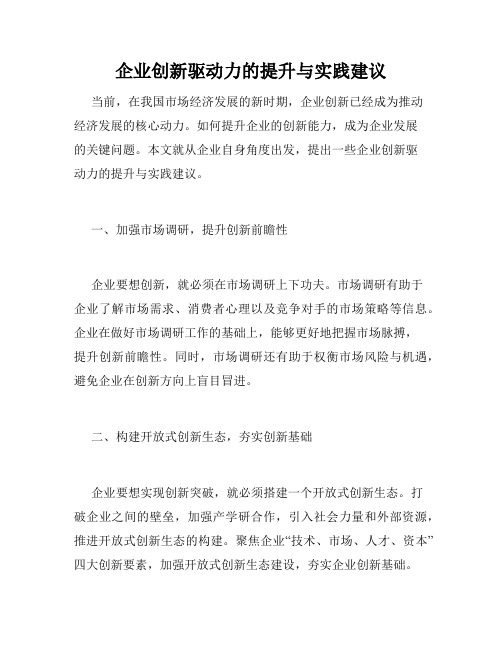 企业创新驱动力的提升与实践建议

当前，在我国市场经济发展的新时期，企业创新已经成为推动经济发展的核心动力。如何提升企业的创新能力，成为企业发展的关键问题。本文就从企业自身角度出发，提出一些企业创新驱动力的提升与实践建议。

一、加强市场调研，提升创新前瞻性

企业要想创新，就必须在市场调研上下功夫。市场调研有助于企业了解市场需求、消费者心理以及竞争对手的市场策略等信息。企业在做好市场调研工作的基础上，能够更好地把握市场脉搏，提升创新前瞻性。同时，市场调研还有助于权衡市场风险与机遇，避免企业在创新方向上盲目冒进。

二、构建开放式创新生态，夯实创新基础

企业要想实现创新突破，就必须搭建一个开放式创新生态。打破企业之间的壁垒，加强产学研合作，引入社会力量和外部资源，推进开放式创新生态的构建。聚焦企业“技术、市场、人才、资本”四大创新要素，加强开放式创新生态建设，夯实企业创新基础。